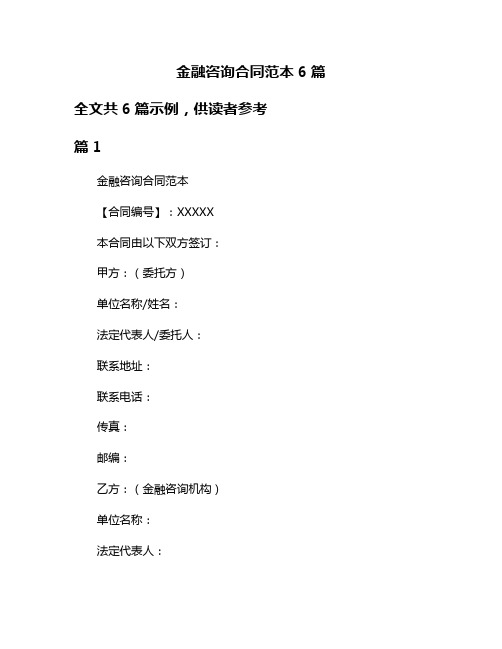 金融咨询合同范本 6 篇

全文共 6 篇示例，供读者参考

篇 1

金融咨询合同范本

【合同编号】：XXXXX

本合同由以下双方签订：

甲方：（委托方）

单位名称/姓名：

法定代表人/委托人：

联系地址：

联系电话：

传真：

邮编：

乙方：（金融咨询机构）

单位名称：

法定代表人：